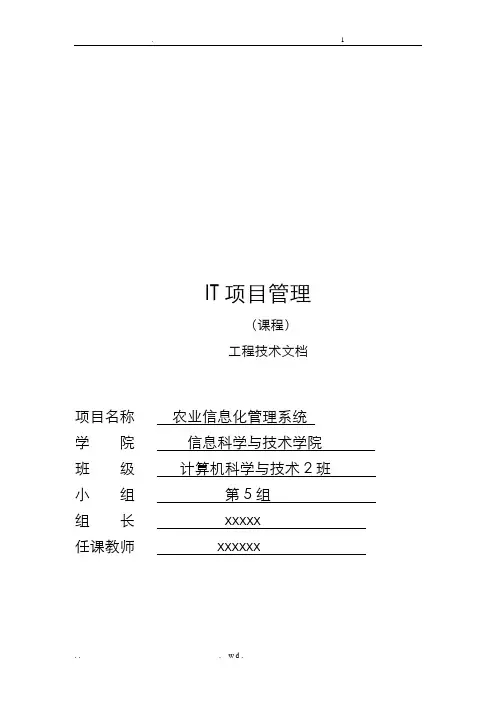 . 1

IT 项目管理

（课程）

工程技术文档

项目名称　农业信息化管理系统
学　　院　信息科学与技术学院
班　　级　计算机科学与技术 2 班
小　　组　第 5 组
组　　长　xxxxx
任课教师　xxxxxx

. . . wd .